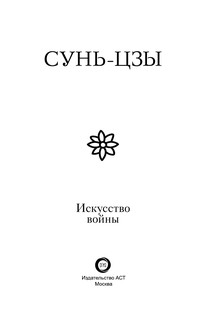 СУНЬ-ЦЗЫ

Искусство войны

Издательство АСТ
Москва